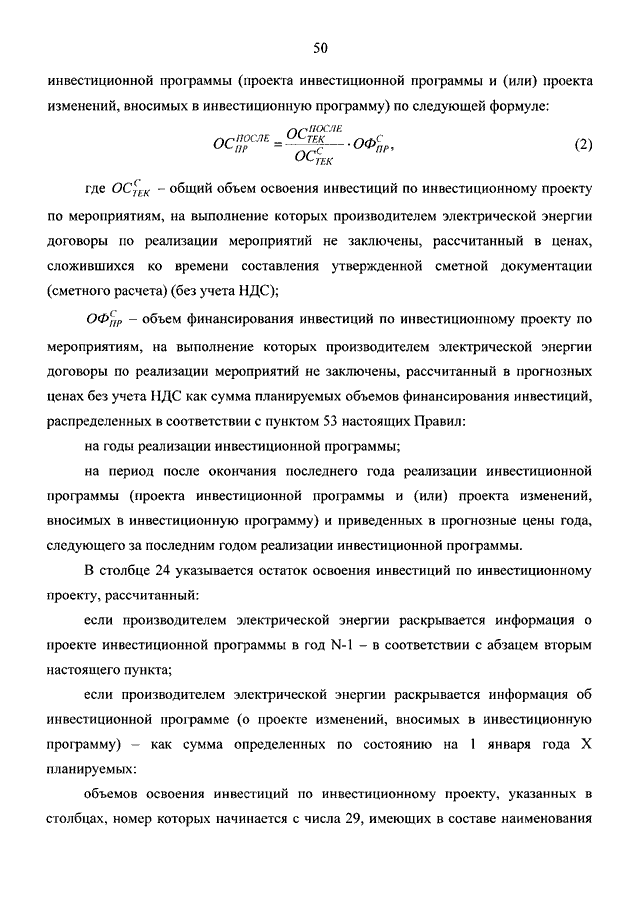 50

инвестиционной программы (проекта инвестиционной программы и (или) проекта изменений, вносимых в инвестиционную программу) по следующей формуле:

$ОС_{ПР}^{ПОСЛЕ} = \frac{ОС_{ТЕК}^{ПОСЛЕ}}{ОС_{ТЕК}^{С}} \cdot ОФ_{ПР}^{С}$, (2)

где $ОС_{ТЕК}^{С}$ – общий объем освоения инвестиций по инвестиционному проекту по мероприятиям, на выполнение которых производителем электрической энергии договоры по реализации мероприятий не заключены, рассчитанный в ценах, сложившихся ко времени составления утвержденной сметной документации (сметного расчета) (без учета НДС);

$ОФ_{ПР}^{С}$ – объем финансирования инвестиций по инвестиционному проекту по мероприятиям, на выполнение которых производителем электрической энергии договоры по реализации мероприятий не заключены, рассчитанный в прогнозных ценах без учета НДС как сумма планируемых объемов финансирования инвестиций, распределенных в соответствии с пунктом 53 настоящих Правил:

на годы реализации инвестиционной программы;

на период после окончания последнего года реализации инвестиционной программы (проекта инвестиционной программы и (или) проекта изменений, вносимых в инвестиционную программу) и приведенных в прогнозные цены года, следующего за последним годом реализации инвестиционной программы.

В столбце 24 указывается остаток освоения инвестиций по инвестиционному проекту, рассчитанный:

если производителем электрической энергии раскрывается информация о проекте инвестиционной программы в год N-1 – в соответствии с абзацем вторым настоящего пункта;

если производителем электрической энергии раскрывается информация об инвестиционной программе (о проекте изменений, вносимых в инвестиционную программу) – как сумма определенных по состоянию на 1 января года X планируемых:

объемов освоения инвестиций по инвестиционному проекту, указанных в столбцах, номер которых начинается с числа 29, имеющих в составе наименования